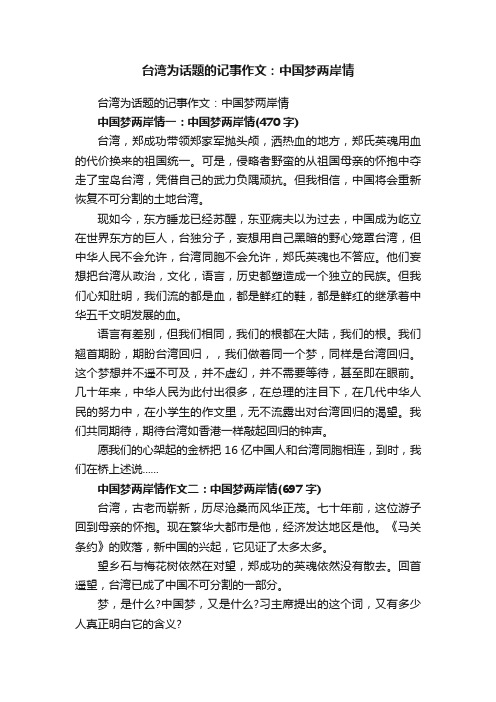 台湾为话题的记事作文：中国梦两岸情

台湾为话题的记事作文：中国梦两岸情

中国梦两岸情一：中国梦两岸情(470字)

台湾，郑成功带领郑家军抛头颅，洒热血的地方，郑氏英魂用血的代价换来的祖国统一。可是，侵略者野蛮的从祖国母亲的怀抱中夺走了宝岛台湾，凭借自己的武力负隅顽抗。但我相信，中国将会重新恢复不可分割的土地台湾。

现如今，东方睡龙已经苏醒，东亚病夫以为过去，中国成为屹立在世界东方的巨人，台独分子，妄想用自己黑暗的野心笼罩台湾，但中华人民不会允许，台湾同胞不会允许，郑氏英魂也不答应。他们妄想把台湾从政治，文化，语言，历史都塑造成一个独立的民族。但我们心知肚明，我们流的都是血，都是鲜红的鞋，都是鲜红的继承着中华五千文明发展的血。

语言有差别，但我们相同，我们的根都在大陆，我们的根。我们翘首期盼，期盼台湾回归，，我们做着同一个梦，同样是台湾回归。这个梦想并不遥不可及，并不虚幻，并不需要等待，甚至即在眼前。几十年来，中华人民为此付出很多，在总理的注目下，在几代中华人民的努力中，在小学生的作文里，无不流露出对台湾回归的渴望。我们共同期待，期待台湾如香港一样敲起回归的钟声。

愿我们的心架起的金桥把16亿中国人和台湾同胞相连，到时，我们在桥上述说……

中国梦两岸情作文二：中国梦两岸情(697字)

台湾，古老而崭新，历尽沧桑而风华正茂。七十年前，这位游子回到母亲的怀抱。现在繁华大都市是他，经济发达地区是他。《马关条约》的败落，新中国的兴起，它见证了太多太多。

望乡石与梅花树依然在对望，郑成功的英魂依然没有散去。回首遥望，台湾已成了中国不可分割的一部分。

梦，是什么?中国梦，又是什么?习主席提出的这个词，又有多少人真正明白它的含义?